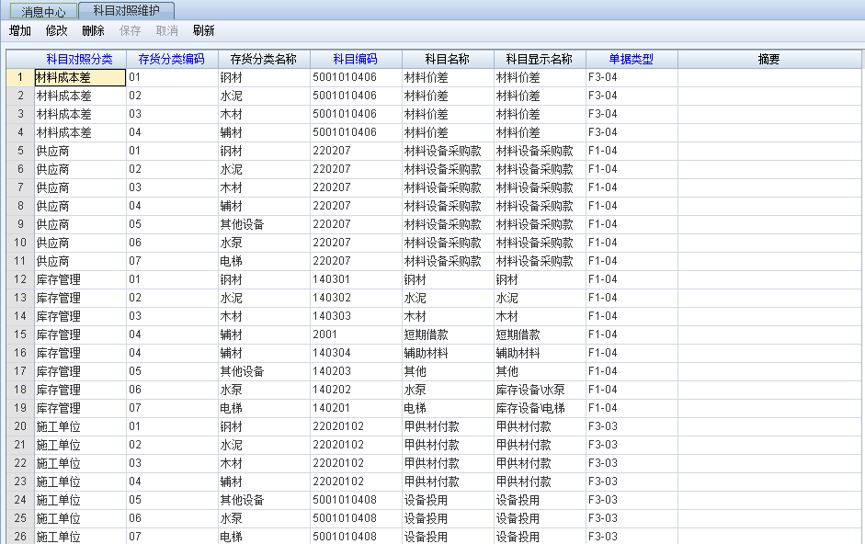 消息中心　科目对照维护

增加　修改　删除　保存　取消　刷新

| | 科目对照分类 | 存货分类编码 | 存货分类名称 | 科目编码 | 科目名称 | 科目显示名称 | 单据类型 | 摘要 |
|---|---|---|---|---|---|---|---|---|
| 1 | 材料成本差 | 01 | 钢材 | 5001010406 | 材料价差 | 材料价差 | F3-04 | |
| 2 | 材料成本差 | 02 | 水泥 | 5001010406 | 材料价差 | 材料价差 | F3-04 | |
| 3 | 材料成本差 | 03 | 木材 | 5001010406 | 材料价差 | 材料价差 | F3-04 | |
| 4 | 材料成本差 | 04 | 辅材 | 5001010406 | 材料价差 | 材料价差 | F3-04 | |
| 5 | 供应商 | 01 | 钢材 | 220207 | 材料设备采购款 | 材料设备采购款 | F1-04 | |
| 6 | 供应商 | 02 | 水泥 | 220207 | 材料设备采购款 | 材料设备采购款 | F1-04 | |
| 7 | 供应商 | 03 | 木材 | 220207 | 材料设备采购款 | 材料设备采购款 | F1-04 | |
| 8 | 供应商 | 04 | 辅材 | 220207 | 材料设备采购款 | 材料设备采购款 | F1-04 | |
| 9 | 供应商 | 05 | 其他设备 | 220207 | 材料设备采购款 | 材料设备采购款 | F1-04 | |
| 10 | 供应商 | 06 | 水泵 | 220207 | 材料设备采购款 | 材料设备采购款 | F1-04 | |
| 11 | 供应商 | 07 | 电梯 | 220207 | 材料设备采购款 | 材料设备采购款 | F1-04 | |
| 12 | 库存管理 | 01 | 钢材 | 140301 | 钢材 | 钢材 | F1-04 | |
| 13 | 库存管理 | 02 | 水泥 | 140302 | 水泥 | 水泥 | F1-04 | |
| 14 | 库存管理 | 03 | 木材 | 140303 | 木材 | 木材 | F1-04 | |
| 15 | 库存管理 | 04 | 辅材 | 2001 | 短期借款 | 短期借款 | F1-04 | |
| 16 | 库存管理 | 04 | 辅材 | 140304 | 辅助材料 | 辅助材料 | F1-04 | |
| 17 | 库存管理 | 05 | 其他设备 | 140203 | 其他 | 其他 | F1-04 | |
| 18 | 库存管理 | 06 | 水泵 | 140202 | 水泵 | 库存设备\水泵 | F1-04 | |
| 19 | 库存管理 | 07 | 电梯 | 140201 | 电梯 | 库存设备\电梯 | F1-04 | |
| 20 | 施工单位 | 01 | 钢材 | 22020102 | 甲供材付款 | 甲供材付款 | F3-03 | |
| 21 | 施工单位 | 02 | 水泥 | 22020102 | 甲供材付款 | 甲供材付款 | F3-03 | |
| 22 | 施工单位 | 03 | 木材 | 22020102 | 甲供材付款 | 甲供材付款 | F3-03 | |
| 23 | 施工单位 | 04 | 辅材 | 22020102 | 甲供材付款 | 甲供材付款 | F3-03 | |
| 24 | 施工单位 | 05 | 其他设备 | 5001010408 | 设备投用 | 设备投用 | F3-03 | |
| 25 | 施工单位 | 06 | 水泵 | 5001010408 | 设备投用 | 设备投用 | F3-03 | |
| 26 | 施工单位 | 07 | 电梯 | 5001010408 | 设备投用 | 设备投用 | F3-03 | |